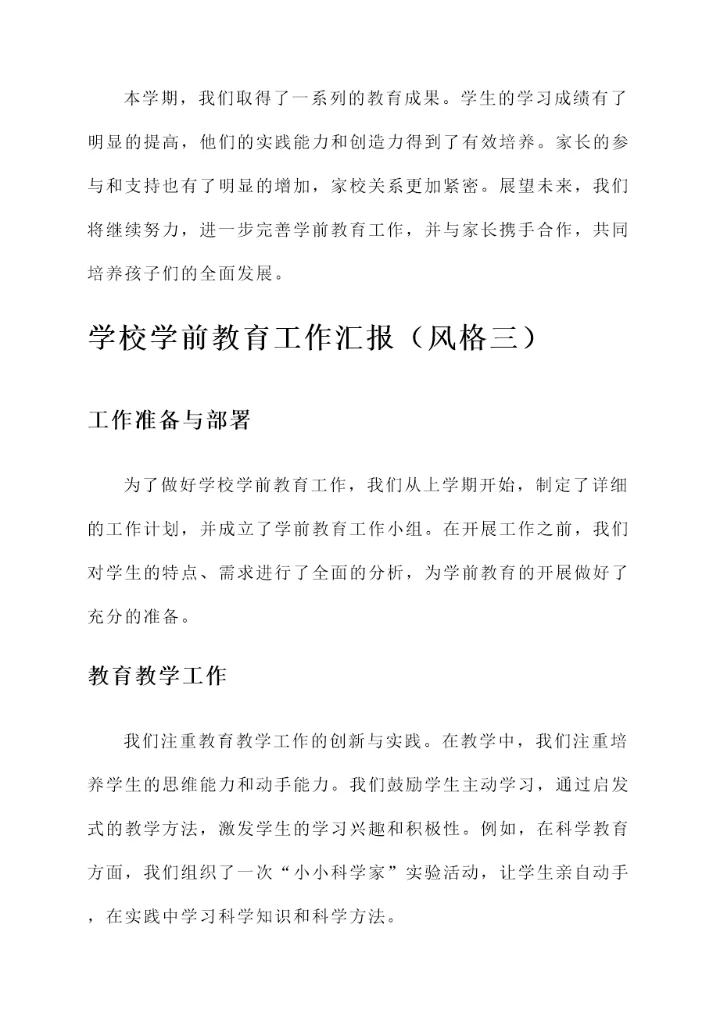 本学期，我们取得了一系列的教育成果。学生的学习成绩有了明显的提高，他们的实践能力和创造力得到了有效培养。家长的参与和支持也有了明显的增加，家校关系更加紧密。展望未来，我们将继续努力，进一步完善学前教育工作，并与家长携手合作，共同培养孩子们的全面发展。

学校学前教育工作汇报（风格三）

工作准备与部署

为了做好学校学前教育工作，我们从上学期开始，制定了详细的工作计划，并成立了学前教育工作小组。在开展工作之前，我们对学生的特点、需求进行了全面的分析，为学前教育的开展做好了充分的准备。

教育教学工作

我们注重教育教学工作的创新与实践。在教学中，我们注重培养学生的思维能力和动手能力。我们鼓励学生主动学习，通过启发式的教学方法，激发学生的学习兴趣和积极性。例如，在科学教育方面，我们组织了一次“小小科学家”实验活动，让学生亲自动手，在实践中学习科学知识和科学方法。